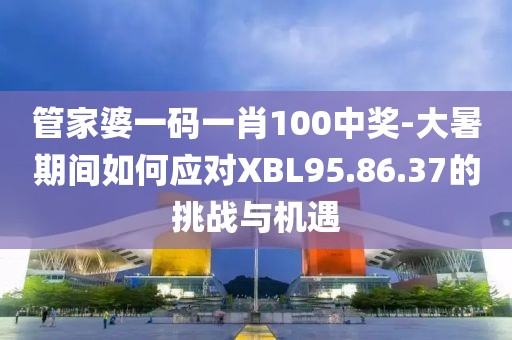 管家婆一码一肖100中奖-大暑期间如何应对XBL95.86.37的挑战与机遇